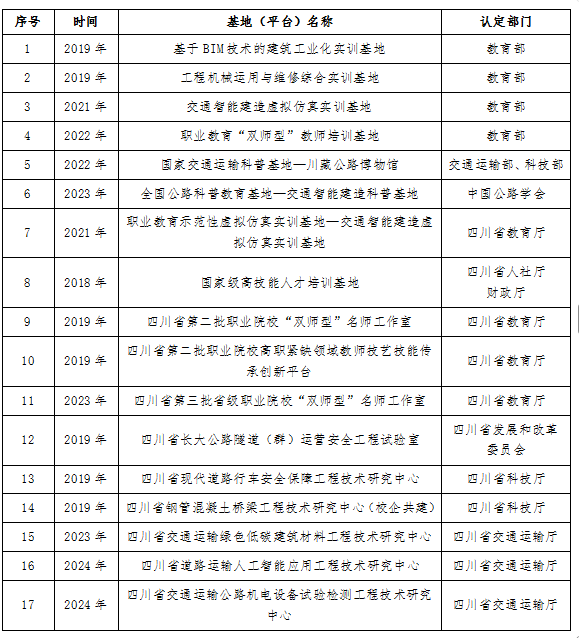 | 序号 | 时间 | 基地（平台）名称 | 认定部门 |
|---|---|---|---|
| 1 | 2019 年 | 基于 BIM 技术的建筑工业化实训基地 | 教育部 |
| 2 | 2019 年 | 工程机械运用与维修综合实训基地 | 教育部 |
| 3 | 2021 年 | 交通智能建造虚拟仿真实训基地 | 教育部 |
| 4 | 2022 年 | 职业教育“双师型”教师培训基地 | 教育部 |
| 5 | 2022 年 | 国家交通运输科普基地—川藏公路博物馆 | 交通运输部、科技部 |
| 6 | 2023 年 | 全国公路科普教育基地—交通智能建造科普基地 | 中国公路学会 |
| 7 | 2021 年 | 职业教育示范性虚拟仿真实训基地—交通智能建造虚拟仿真实训基地 | 四川省教育厅 |
| 8 | 2018 年 | 国家级高技能人才培训基地 | 四川省人社厅 财政厅 |
| 9 | 2019 年 | 四川省第二批职业院校“双师型”名师工作室 | 四川省教育厅 |
| 10 | 2019 年 | 四川省第二批职业院校高职紧缺领域教师技艺技能传承创新平台 | 四川省教育厅 |
| 11 | 2023 年 | 四川省第三批省级职业院校“双师型”名师工作室 | 四川省教育厅 |
| 12 | 2019 年 | 四川省长大公路隧道（群）运营安全工程试验室 | 四川省发展和改革委员会 |
| 13 | 2019 年 | 四川省现代道路行车安全保障工程技术研究中心 | 四川省科技厅 |
| 14 | 2019 年 | 四川省钢管混凝土桥梁工程技术研究中心（校企共建） | 四川省科技厅 |
| 15 | 2023 年 | 四川省交通运输绿色低碳建筑材料工程技术研究中心 | 四川省交通运输厅 |
| 16 | 2024 年 | 四川省道路运输人工智能应用工程技术研究中心 | 四川省交通运输厅 |
| 17 | 2024 年 | 四川省交通运输公路机电设备试验检测工程技术研究中心 | 四川省交通运输厅 |